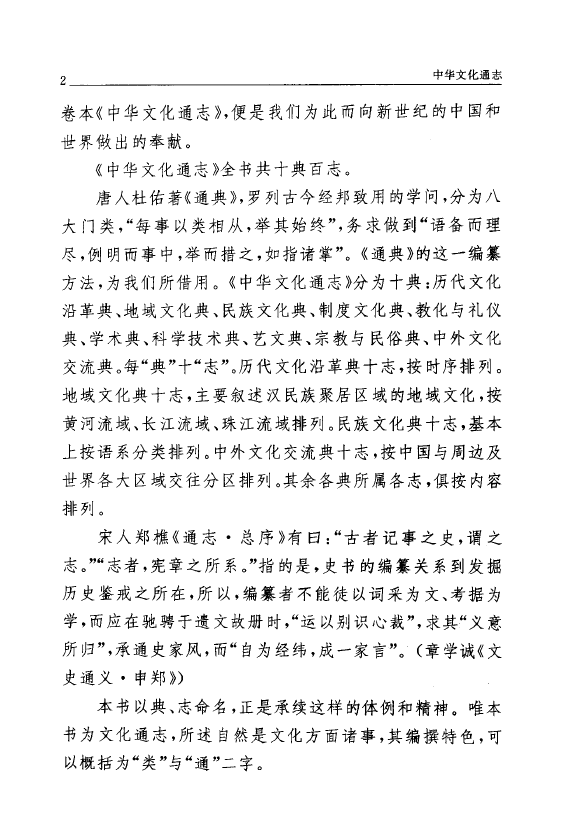 2 中华文化通志

卷本《中华文化通志》，便是我们为此而向新世纪的中国和世界做出的奉献。

《中华文化通志》全书共十典百志。

唐人杜佑著《通典》，罗列古今经邦致用的学问，分为八大门类，“每事以类相从，举其始终”，务求做到“语备而理尽，例明而事中，举而措之，如指诸掌”。《通典》的这一编纂方法，为我们所借用。《中华文化通志》分为十典：历代文化沿革典、地域文化典、民族文化典、制度文化典、教化与礼仪典、学术典、科学技术典、艺文典、宗教与民俗典、中外文化交流典。每“典”十“志”。历代文化沿革典十志，按时序排列。地域文化典十志，主要叙述汉民族聚居区域的地域文化，按黄河流域、长江流域、珠江流域排列。民族文化典十志，基本上按语系分类排列。中外文化交流典十志，按中国与周边及世界各大区域交往分区排列。其余各典所属各志，俱按内容排列。

宋人郑樵《通志·总序》有曰：“古者记事之史，谓之志。”“志者，宪章之所系。”指的是，史书的编纂关系到发掘历史鉴戒之所在，所以，编纂者不能徒以词采为文、考据为学，而应在驰骋于遗文故册时，“运以别识心裁”，求其“义意所归”，承通史家风，而“自为经纬，成一家言”。（章学诚《文史通义·申郑》）

本书以典、志命名，正是承续这样的体例和精神。唯本书为文化通志，所述自然是文化方面诸事，其编撰特色，可以概括为“类”与“通”二字。